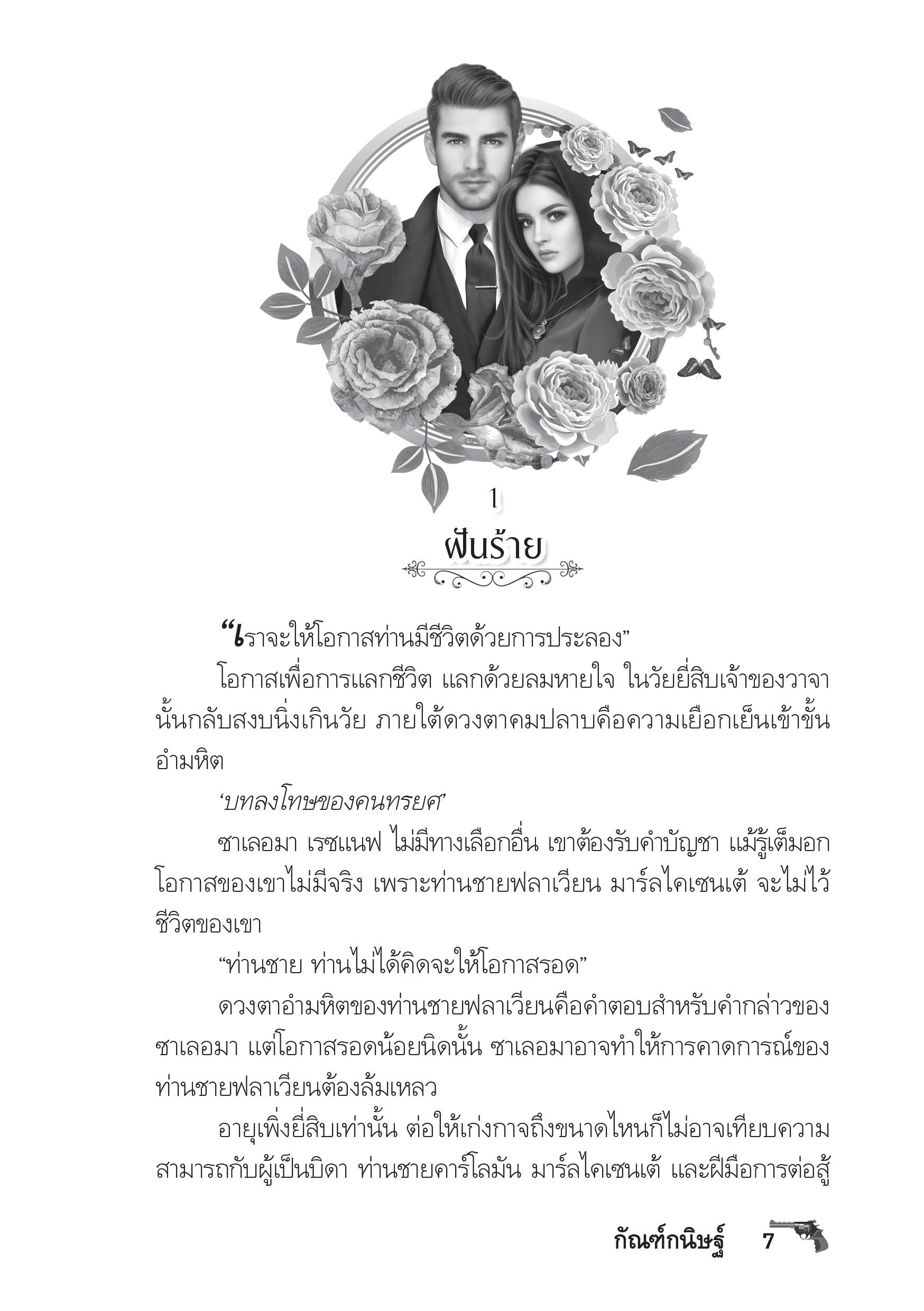 1

ฝันร้าย

“เราจะให้โอกาสท่านมีชีวิตด้วยการประลอง”

โอกาสเพื่อการแลกชีวิต แลกด้วยลมหายใจ ในวัยยี่สิบเจ้าของวาจานั้นกลับสงบนิ่งเกินวัย ภายใต้ดวงตาคมปลาบคือความเยือกเย็นเข้าขั้นอำมหิต

‘บทลงโทษของคนทรยศ’

ซาเลอมา เรซแนฟ ไม่มีทางเลือกอื่น เขาต้องรับคำบัญชา แม้รู้เต็มอกโอกาสของเขาไม่มีจริง เพราะท่านชายฟลาเวียน มาร์ลไคเซนเต้ จะไม่ไว้ชีวิตของเขา

“ท่านชาย ท่านไม่ได้คิดจะให้โอกาสรอด”

ดวงตาอำมหิตของท่านชายฟลาเวียนคือคำตอบสำหรับคำกล่าวของซาเลอมา แต่โอกาสรอดน้อยนิดนั้น ซาเลอมาอาจทำให้การคาดการณ์ของท่านชายฟลาเวียนต้องล้มเหลว

อายุเพิ่งยี่สิบเท่านั้น ต่อให้เก่งกาจถึงขนาดไหนก็ไม่อาจเทียบความสามารถกับผู้เป็นบิดา ท่านชายคาร์โลมัน มาร์ลไคเซนเต้ และฝีมือการต่อสู้

กัณฑ์กนิษฐ์ 7